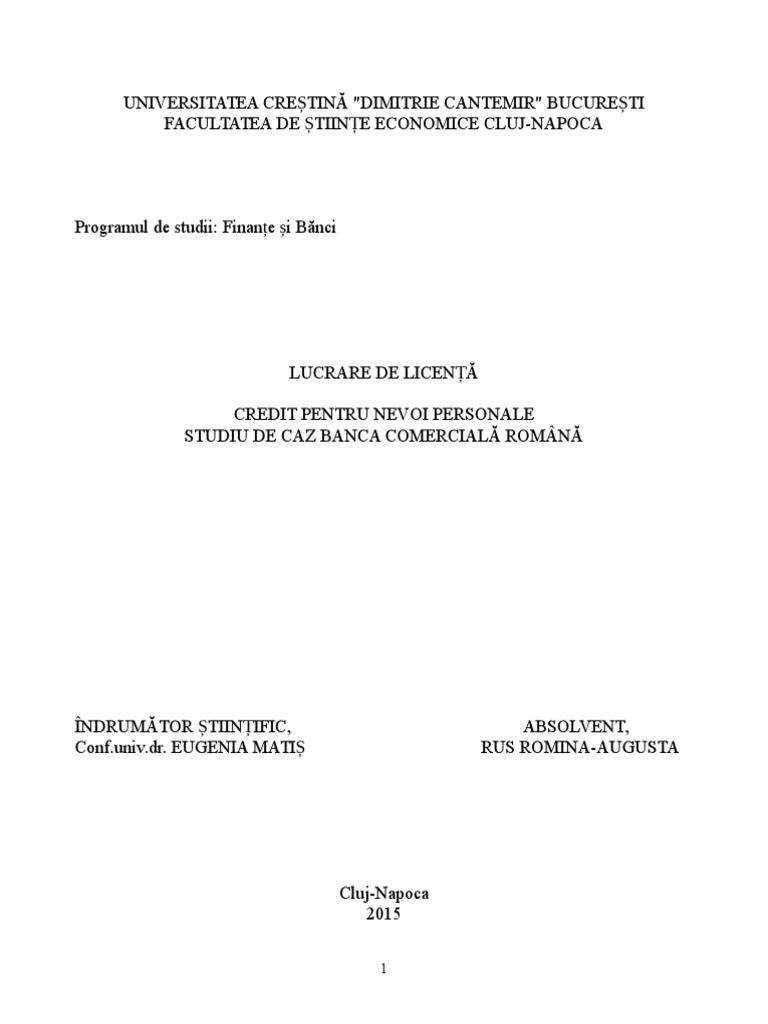 UNIVERSITATEA CREȘTINĂ "DIMITRIE CANTEMIR" BUCUREȘTI
FACULTATEA DE ȘTIINȚE ECONOMICE CLUJ-NAPOCA

Programul de studii: Finanțe și Bănci

LUCRARE DE LICENȚĂ

CREDIT PENTRU NEVOI PERSONALE
STUDIU DE CAZ BANCA COMERCIALĂ ROMÂNĂ

ÎNDRUMĂTOR ȘTIINȚIFIC,
Conf.univ.dr. EUGENIA MATIȘ

ABSOLVENT,
RUS ROMINA-AUGUSTA

Cluj-Napoca
2015

1